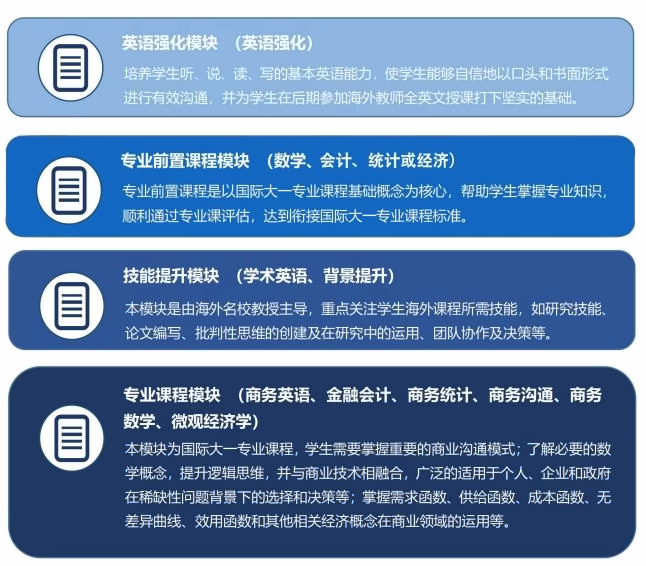 英语强化模块 （英语强化）
培养学生听、说、读、写的基本英语能力，使学生能够自信地以口头和书面形式进行有效沟通，并为学生在后期参加海外教师全英文授课打下坚实的基础。

专业前置课程模块 （数学、会计、统计或经济）
专业前置课程是以国际大一专业课程基础概念为核心，帮助学生掌握专业知识，顺利通过专业课评估，达到衔接国际大一专业课程标准。

技能提升模块 （学术英语、背景提升）
本模块是由海外名校教授主导，重点关注学生海外课程所需技能，如研究技能、论文编写、批判性思维的创建及在研究中的运用、团队协作及决策等。

专业课程模块 （商务英语、金融会计、商务统计、商务沟通、商务数学、微观经济学）
本模块为国际大一专业课程，学生需要掌握重要的商业沟通模式；了解必要的数学概念，提升逻辑思维，并与商业技术相融合，广泛的适用于个人、企业和政府在稀缺性问题背景下的选择和决策等；掌握需求函数、供给函数、成本函数、无差异曲线、效用函数和其他相关经济概念在商业领域的运用等。